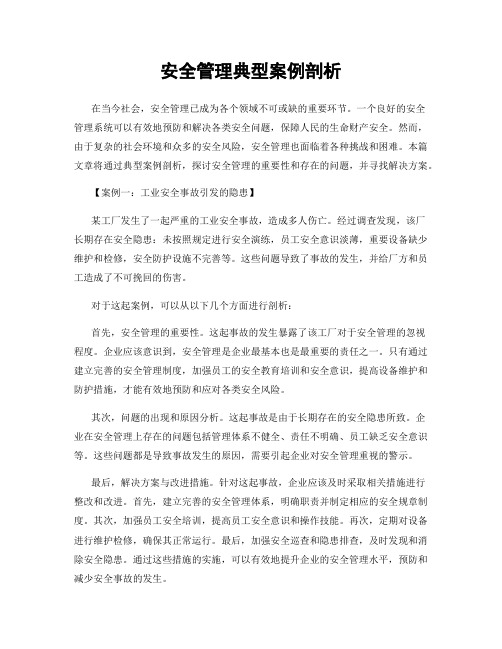 安全管理典型案例剖析

在当今社会，安全管理已成为各个领域不可或缺的重要环节。一个良好的安全管理系统可以有效地预防和解决各类安全问题，保障人民的生命财产安全。然而，由于复杂的社会环境和众多的安全风险，安全管理也面临着各种挑战和困难。本篇文章将通过典型案例剖析，探讨安全管理的重要性和存在的问题，并寻找解决方案。

【案例一：工业安全事故引发的隐患】

某工厂发生了一起严重的工业安全事故，造成多人伤亡。经过调查发现，该厂长期存在安全隐患：未按照规定进行安全演练，员工安全意识淡薄，重要设备缺少维护和检修，安全防护设施不完善等。这些问题导致了事故的发生，并给厂方和员工造成了不可挽回的伤害。

对于这起案例，可以从以下几个方面进行剖析：

首先，安全管理的重要性。这起事故的发生暴露了该工厂对于安全管理的忽视程度。企业应该意识到，安全管理是企业最基本也是最重要的责任之一。只有通过建立完善的安全管理制度，加强员工的安全教育培训和安全意识，提高设备维护和防护措施，才能有效地预防和应对各类安全风险。

其次，问题的出现和原因分析。这起事故是由于长期存在的安全隐患所致。企业在安全管理上存在的问题包括管理体系不健全、责任不明确、员工缺乏安全意识等。这些问题都是导致事故发生的原因，需要引起企业对安全管理重视的警示。

最后，解决方案与改进措施。针对这起事故，企业应该及时采取相关措施进行整改和改进。首先，建立完善的安全管理体系，明确职责并制定相应的安全规章制度。其次，加强员工安全培训，提高员工安全意识和操作技能。再次，定期对设备进行维护检修，确保其正常运行。最后，加强安全巡查和隐患排查，及时发现和消除安全隐患。通过这些措施的实施，可以有效地提升企业的安全管理水平，预防和减少安全事故的发生。